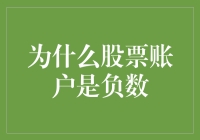 为什么股票账户是负数